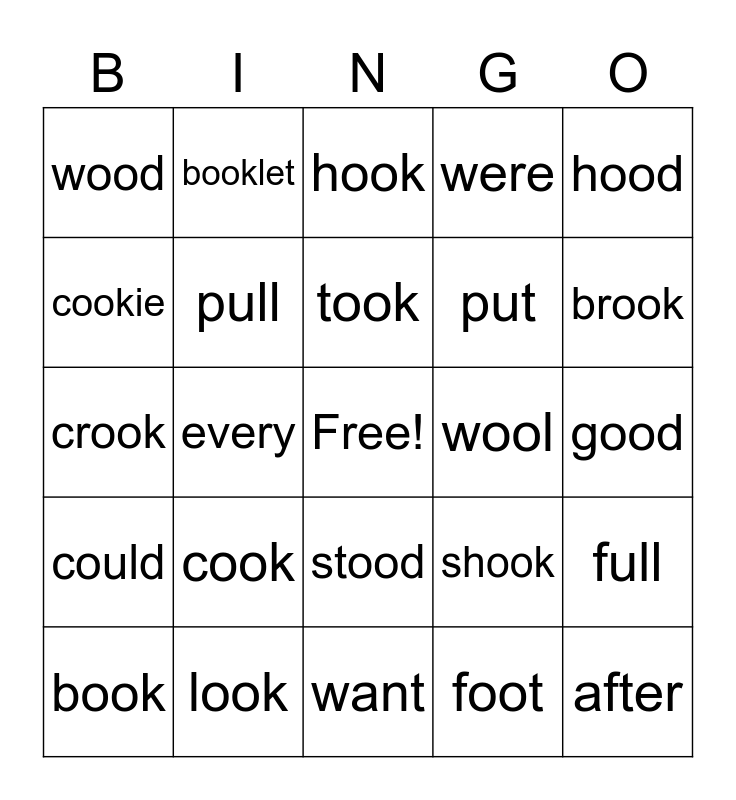 | B | I | N | G | O |
|---|---|---|---|---|
| wood | booklet | hook | were | hood |
| cookie | pull | took | put | brook |
| crook | every | Free! | wool | good |
| could | cook | stood | shook | full |
| book | look | want | foot | after |